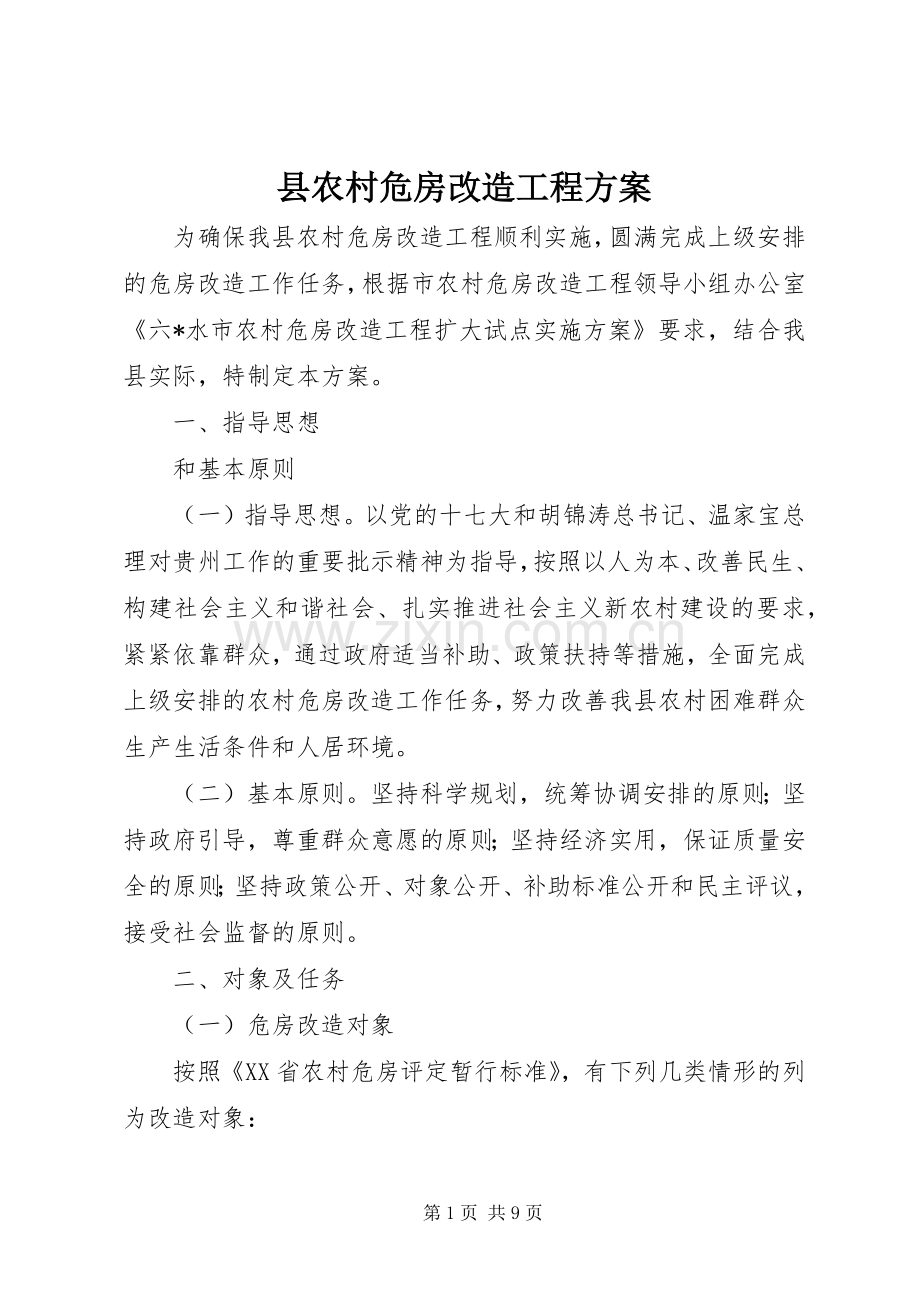 县农村危房改造工程方案

为确保我县农村危房改造工程顺利实施，圆满完成上级安排的危房改造工作任务，根据市农村危房改造工程领导小组办公室《六*水市农村危房改造工程扩大试点实施方案》要求，结合我县实际，特制定本方案。

一、指导思想

和基本原则

（一）指导思想。以党的十七大和胡锦涛总书记、温家宝总理对贵州工作的重要批示精神为指导，按照以人为本、改善民生、构建社会主义和谐社会、扎实推进社会主义新农村建设的要求，紧紧依靠群众，通过政府适当补助、政策扶持等措施，全面完成上级安排的农村危房改造工作任务，努力改善我县农村困难群众生产生活条件和人居环境。

（二）基本原则。坚持科学规划，统筹协调安排的原则；坚持政府引导，尊重群众意愿的原则；坚持经济实用，保证质量安全的原则；坚持政策公开、对象公开、补助标准公开和民主评议，接受社会监督的原则。

二、对象及任务

（一）危房改造对象

按照《XX省农村危房评定暂行标准》，有下列几类情形的列为改造对象：

第1页 共9页

www.zixin.com.cn